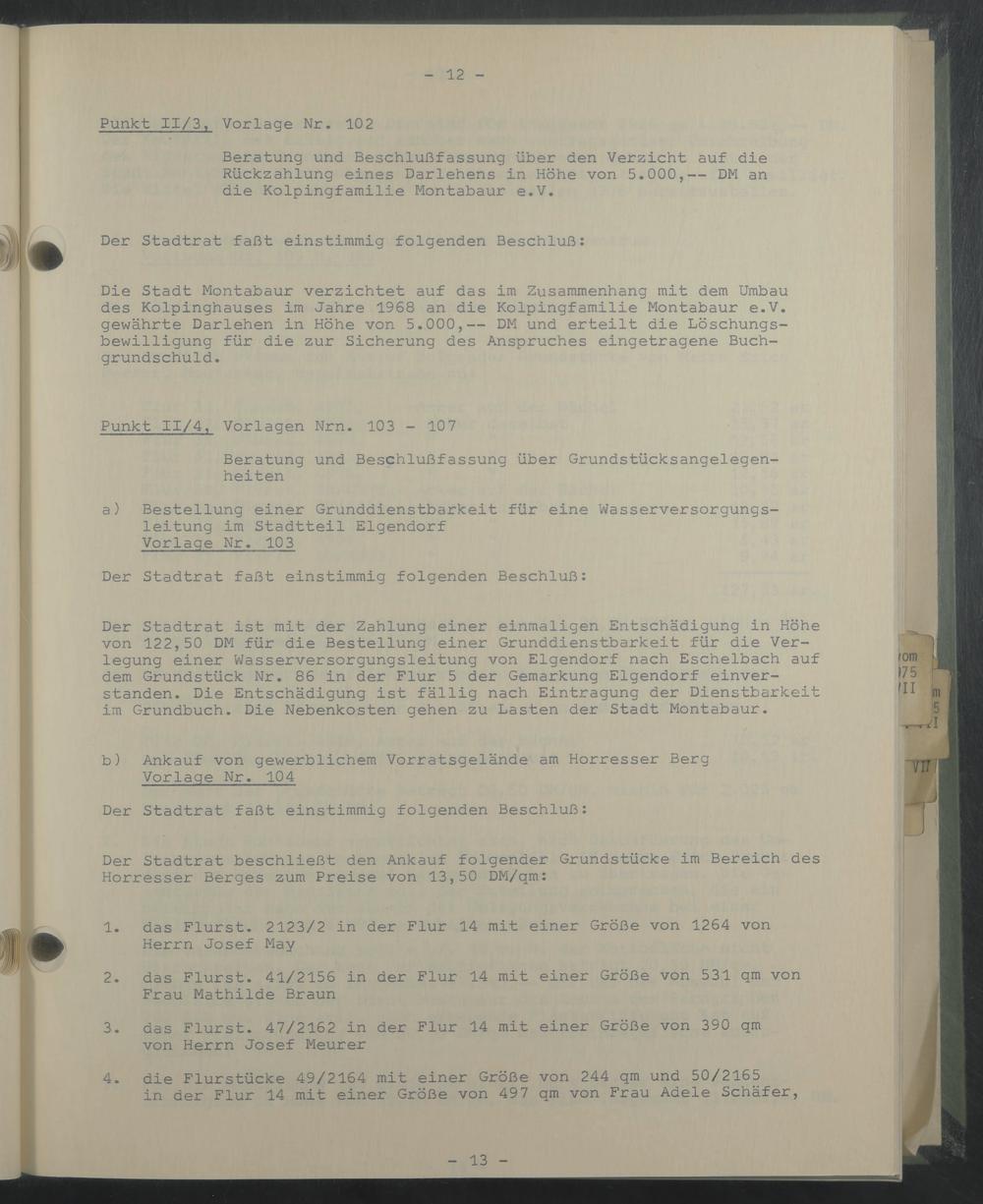 - 12 -

Punkt II/3, Vorlage Nr. 102

Beratung und Beschlußfassung über den Verzicht auf die Rückzahlung eines Darlehens in Höhe von 5.000,-- DM an die Kolpingfamilie Montabaur e.V.

Der Stadtrat faßt einstimmig folgenden Beschluß:

Die Stadt Montabaur verzichtet auf das im Zusammenhang mit dem Umbau des Kolpinghauses im Jahre 1968 an die Kolpingfamilie Montabaur e.V. gewährte Darlehen in Höhe von 5.000,-- DM und erteilt die Löschungsbewilligung für die zur Sicherung des Anspruches eingetragene Buchgrundschuld.

Punkt II/4, Vorlagen Nrn. 103 - 107

Beratung und Beschlußfassung über Grundstücksangelegenheiten

a) Bestellung einer Grunddienstbarkeit für eine Wasserversorgungsleitung im Stadtteil Elgendorf
Vorlage Nr. 103

Der Stadtrat faßt einstimmig folgenden Beschluß:

Der Stadtrat ist mit der Zahlung einer einmaligen Entschädigung in Höhe von 122,50 DM für die Bestellung einer Grunddienstbarkeit für die Verlegung einer Wasserversorgungsleitung von Elgendorf nach Eschelbach auf dem Grundstück Nr. 86 in der Flur 5 der Gemarkung Elgendorf einverstanden. Die Entschädigung ist fällig nach Eintragung der Dienstbarkeit im Grundbuch. Die Nebenkosten gehen zu Lasten der Stadt Montabaur.

b) Ankauf von gewerblichem Vorratsgelände am Horresser Berg
Vorlage Nr. 104

Der Stadtrat faßt einstimmig folgenden Beschluß:

Der Stadtrat beschließt den Ankauf folgender Grundstücke im Bereich des Horresser Berges zum Preise von 13,50 DM/qm:

1. das Flurst. 2123/2 in der Flur 14 mit einer Größe von 1264 von Herrn Josef May

2. das Flurst. 41/2156 in der Flur 14 mit einer Größe von 531 qm von Frau Mathilde Braun

3. das Flurst. 47/2162 in der Flur 14 mit einer Größe von 390 qm von Herrn Josef Meurer

4. die Flurstücke 49/2164 mit einer Größe von 244 qm und 50/2165 in der Flur 14 mit einer Größe von 497 qm von Frau Adele Schäfer,

- 13 -